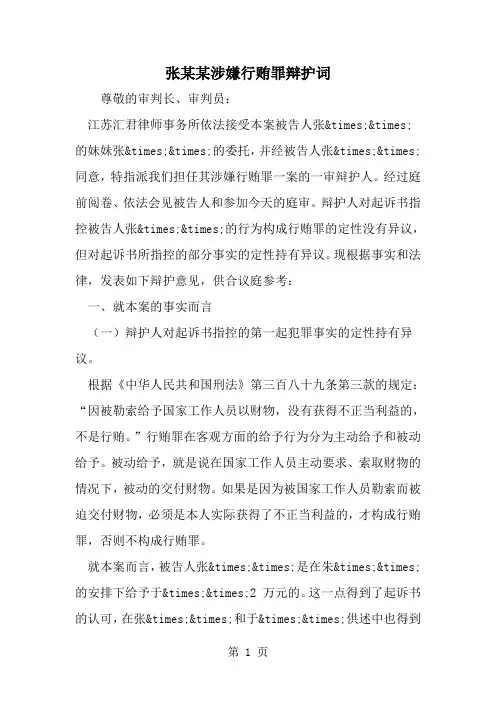 张某某涉嫌行贿罪辩护词

尊敬的审判长、审判员：

江苏汇君律师事务所依法接受本案被告人张&times;&times;的妹妹张&times;&times;的委托，并经被告人张&times;&times;同意，特指派我们担任其涉嫌行贿罪一案的一审辩护人。经过庭前阅卷、依法会见被告人和参加今天的庭审。辩护人对起诉书指控被告人张&times;&times;的行为构成行贿罪的定性没有异议，但对起诉书所指控的部分事实的定性持有异议。现根据事实和法律，发表如下辩护意见，供合议庭参考：

一、就本案的事实而言

（一）辩护人对起诉书指控的第一起犯罪事实的定性持有异议。

根据《中华人民共和国刑法》第三百八十九条第三款的规定：“因被勒索给予国家工作人员以财物，没有获得不正当利益的，不是行贿。”行贿罪在客观方面的给予行为分为主动给予和被动给予。被动给予，就是说在国家工作人员主动要求、索取财物的情况下，被动的交付财物。如果是因为被国家工作人员勒索而被迫交付财物，必须是本人实际获得了不正当利益的，才构成行贿罪，否则不构成行贿罪。

就本案而言，被告人张&times;&times;是在朱&times;&times;的安排下给予于&times;&times;2 万元的。这一点得到了起诉书的认可，在张&times;&times;和于&times;&times;供述中也得到

第 1 页